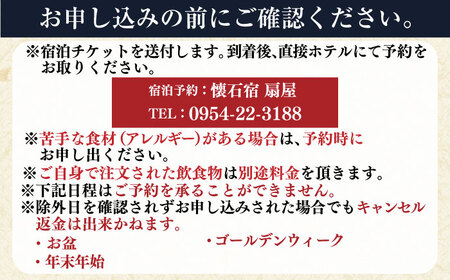 お申し込みの前にご確認ください。

※宿泊チケットを送付します。到着後、直接ホテルにて予約をお取りください。

宿泊予約：懐石宿 扇屋
TEL：0954-22-3188

※苦手な食材（アレルギー）がある場合は、予約時にお申し出ください。
※ご自身で注文された飲食物は別途料金を頂きます。
※下記日程はご予約を承ることができません。
※除外日を確認されずお申し込みされた場合でもキャンセル返金は出来かねます。

・お盆
・年末年始
・ゴールデンウィーク